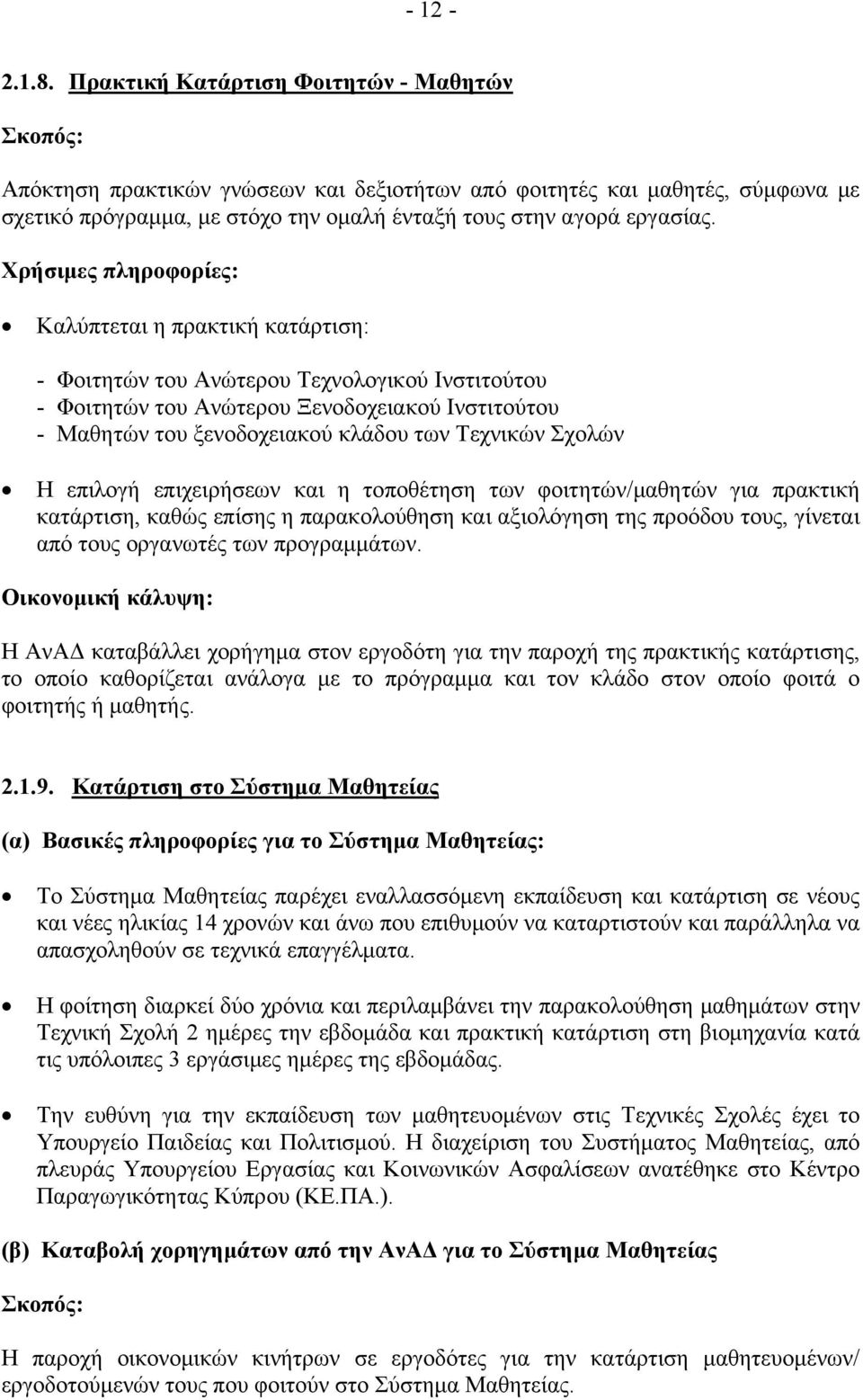 - 12 -

2.1.8. Πρακτική Κατάρτιση Φοιτητών - Μαθητών

Σκοπός:

Απόκτηση πρακτικών γνώσεων και δεξιοτήτων από φοιτητές και μαθητές, σύμφωνα με σχετικό πρόγραμμα, με στόχο την ομαλή ένταξή τους στην αγορά εργασίας.

Χρήσιμες πληροφορίες:

• Καλύπτεται η πρακτική κατάρτιση:

- Φοιτητών του Ανώτερου Τεχνολογικού Ινστιτούτου
- Φοιτητών του Ανώτερου Ξενοδοχειακού Ινστιτούτου
- Μαθητών του ξενοδοχειακού κλάδου των Τεχνικών Σχολών

• Η επιλογή επιχειρήσεων και η τοποθέτηση των φοιτητών/μαθητών για πρακτική κατάρτιση, καθώς επίσης η παρακολούθηση και αξιολόγηση της προόδου τους, γίνεται από τους οργανωτές των προγραμμάτων.

Οικονομική κάλυψη:

Η ΑνΑΔ καταβάλλει χορήγημα στον εργοδότη για την παροχή της πρακτικής κατάρτισης, το οποίο καθορίζεται ανάλογα με το πρόγραμμα και τον κλάδο στον οποίο φοιτά ο φοιτητής ή μαθητής.

2.1.9. Κατάρτιση στο Σύστημα Μαθητείας

(α) Βασικές πληροφορίες για το Σύστημα Μαθητείας:

• Το Σύστημα Μαθητείας παρέχει εναλλασσόμενη εκπαίδευση και κατάρτιση σε νέους και νέες ηλικίας 14 χρονών και άνω που επιθυμούν να καταρτιστούν και παράλληλα να απασχοληθούν σε τεχνικά επαγγέλματα.

• Η φοίτηση διαρκεί δύο χρόνια και περιλαμβάνει την παρακολούθηση μαθημάτων στην Τεχνική Σχολή 2 ημέρες την εβδομάδα και πρακτική κατάρτιση στη βιομηχανία κατά τις υπόλοιπες 3 εργάσιμες ημέρες της εβδομάδας.

• Την ευθύνη για την εκπαίδευση των μαθητευομένων στις Τεχνικές Σχολές έχει το Υπουργείο Παιδείας και Πολιτισμού. Η διαχείριση του Συστήματος Μαθητείας, από πλευράς Υπουργείου Εργασίας και Κοινωνικών Ασφαλίσεων ανατέθηκε στο Κέντρο Παραγωγικότητας Κύπρου (ΚΕ.ΠΑ.).

(β) Καταβολή χορηγημάτων από την ΑνΑΔ για το Σύστημα Μαθητείας

Σκοπός:

Η παροχή οικονομικών κινήτρων σε εργοδότες για την κατάρτιση μαθητευομένων/ εργοδοτούμενών τους που φοιτούν στο Σύστημα Μαθητείας.